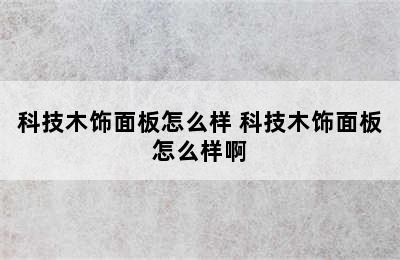 科技木饰面板怎么样 科技木饰面板怎么样啊